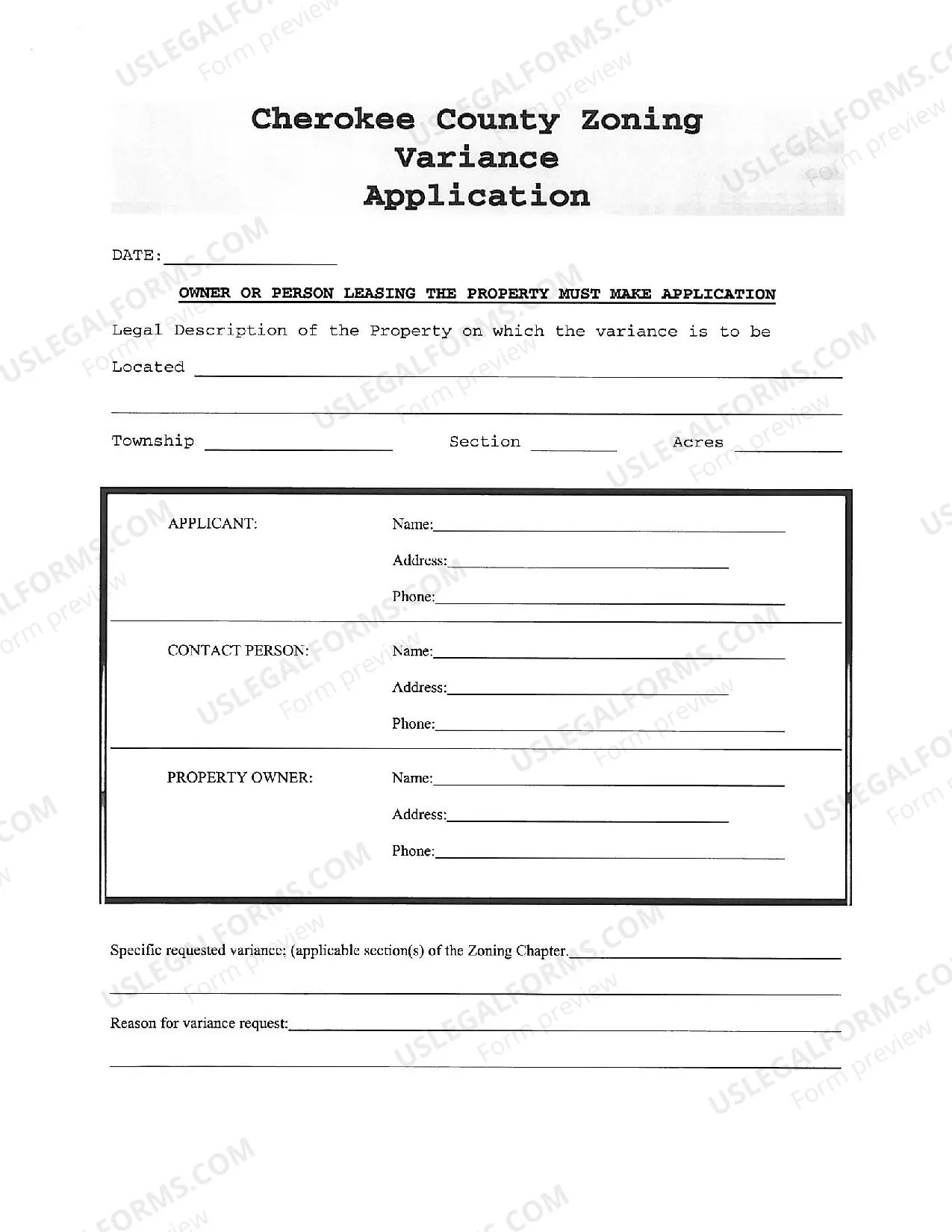 Cherokee County Zoning
Variance
Application

DATE: ____

OWNER OR PERSON LEASING THE PROPERTY MUST MAKE APPLICATION

Legal Description of the Property on which the variance is to be Located ____

____

Township ____ Section ____ Acres ____

APPLICANT:
Name: ____
Address: ____
Phone: ____

CONTACT PERSON:
Name: ____
Address: ____
Phone: ____

PROPERTY OWNER:
Name: ____
Address: ____
Phone: ____

Specific requested variance: (applicable section(s) of the Zoning Chapter. ____

____

Reason for variance request: ____

____

USLEGALFORMS.COM
Form preview